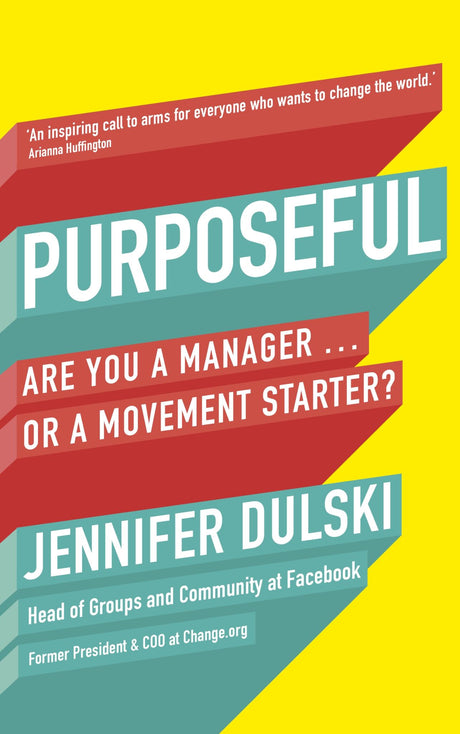 'An inspiring call to arms for everyone who wants to change the world.'
Arianna Huffington

PURPOSEFUL

ARE YOU A MANAGER ...
OR A MOVEMENT STARTER?

JENNIFER DULSKI

Head of Groups and Community at Facebook

Former President & COO at Change.org